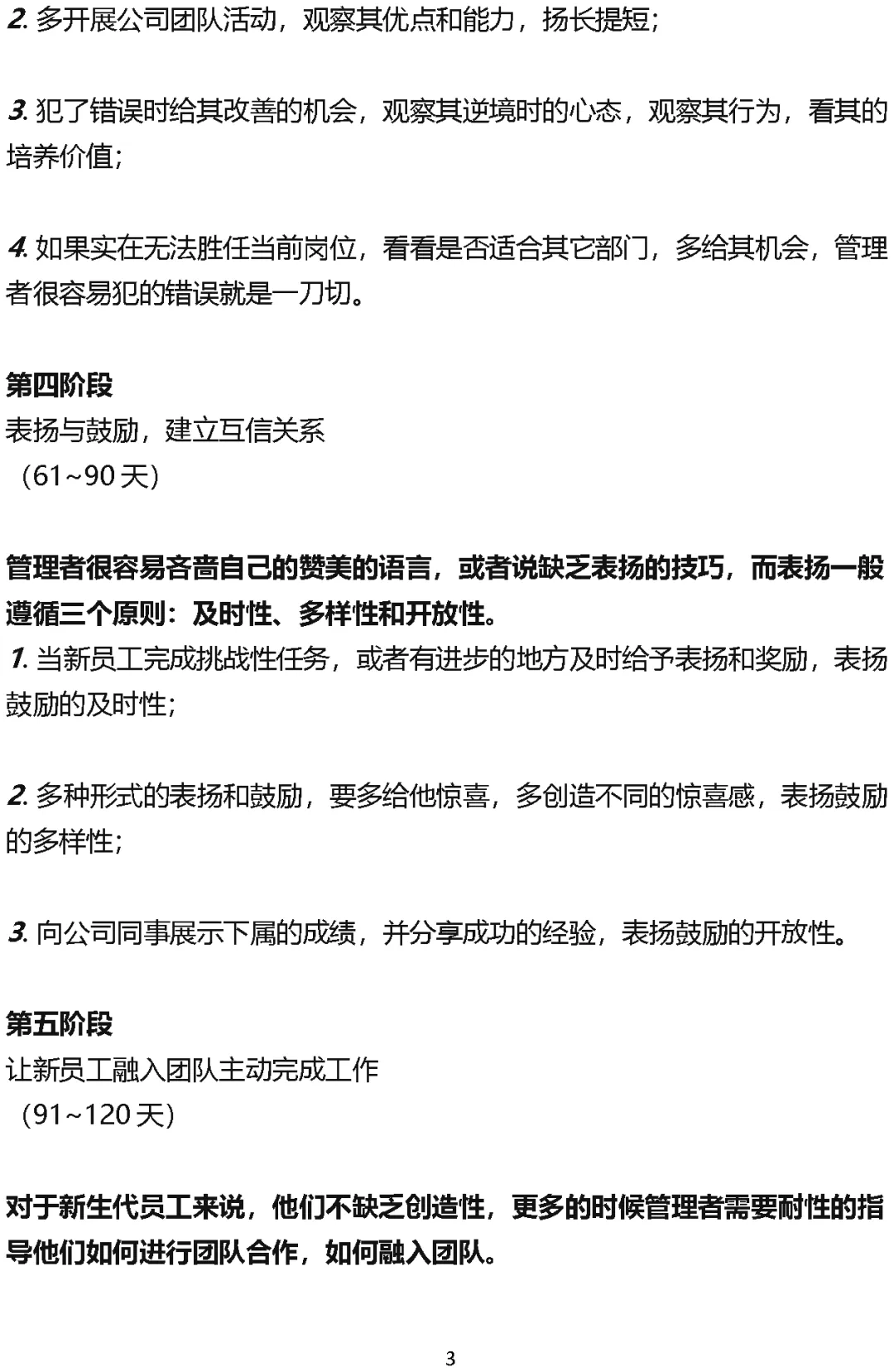 2.多开展公司团队活动，观察其优点和能力，扬长提短;

3.犯了错误时给其改善的机会，观察其逆境时的心态，观察其行为，看其的培养价值;

4.如果实在无法胜任当前岗位，看看是否适合其它部门，多给其机会，管理者很容易犯的错误就是一刀切。

第四阶段
表扬与鼓励，建立互信关系
（61~90天）

管理者很容易吝啬自己的赞美的语言，或者说缺乏表扬的技巧，而表扬一般遵循三个原则：及时性、多样性和开放性。
1.当新员工完成挑战性任务，或者有进步的地方及时给予表扬和奖励，表扬鼓励的及时性;

2.多种形式的表扬和鼓励，要多给他惊喜，多创造不同的惊喜感，表扬鼓励的多样性;

3.向公司同事展示下属的成绩，并分享成功的经验，表扬鼓励的开放性。

第五阶段
让新员工融入团队主动完成工作
（91~120天）

对于新生代员工来说，他们不缺乏创造性，更多的时候管理者需要耐性的指导他们如何进行团队合作，如何融入团队。

3